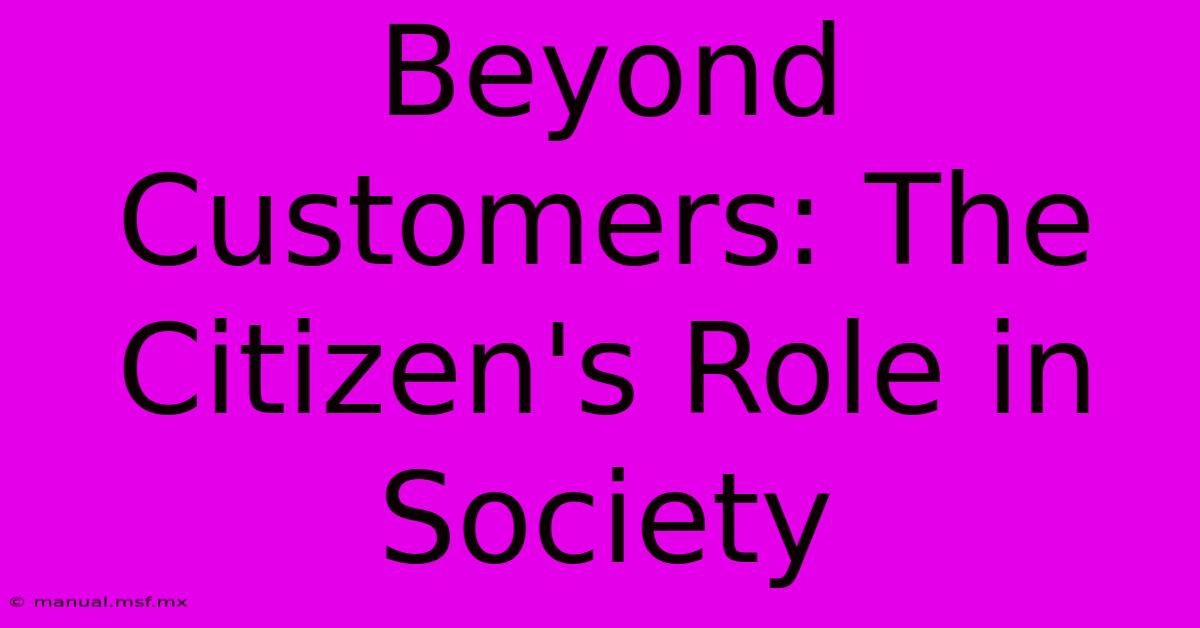 Beyond Customers: The Citizen's Role in Society

© manual.msf.mx